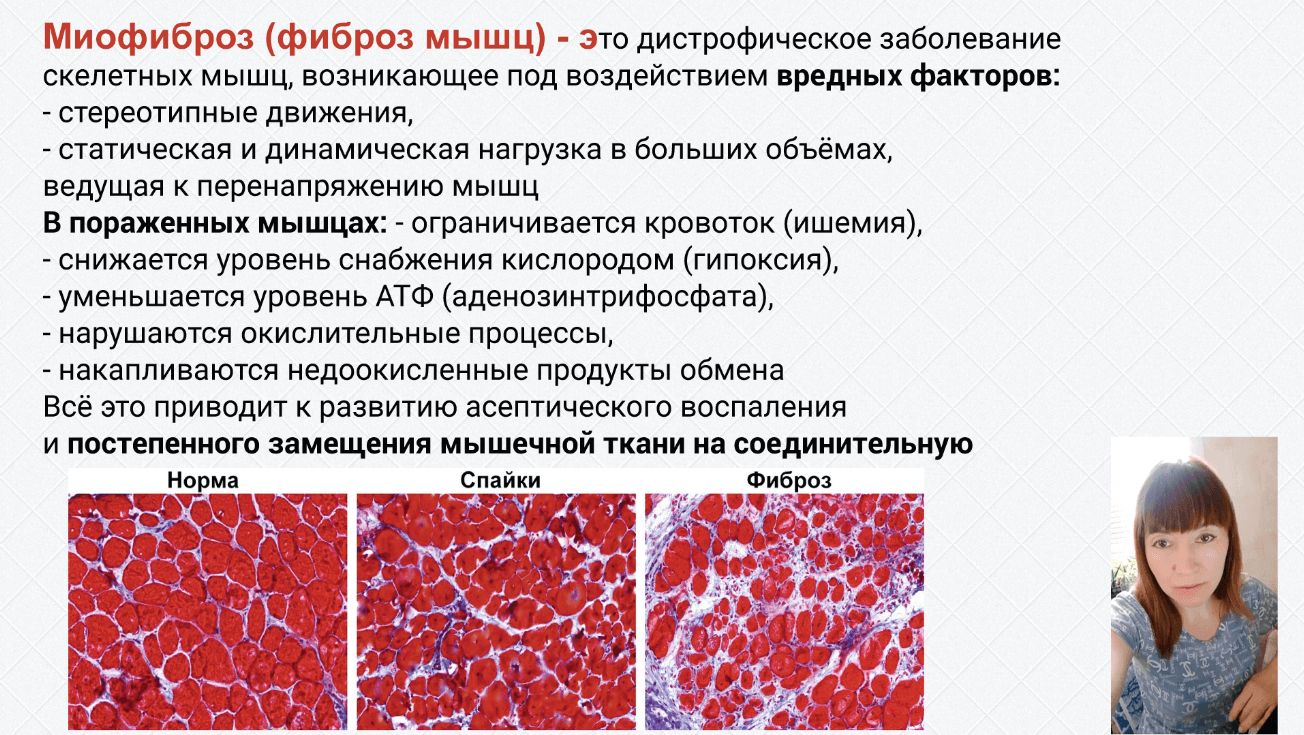 Миофиброз (фиброз мышц) - это дистрофическое заболевание скелетных мышц, возникающее под воздействием вредных факторов:
- стереотипные движения,
- статическая и динамическая нагрузка в больших объёмах, ведущая к перенапряжению мышц
В пораженных мышцах: - ограничивается кровоток (ишемия),
- снижается уровень снабжения кислородом (гипоксия),
- уменьшается уровень АТФ (аденозинтрифосфата),
- нарушаются окислительные процессы,
- накапливаются недоокисленные продукты обмена
Всё это приводит к развитию асептического воспаления и постепенного замещения мышечной ткани на соединительную

Норма

Спайки

Фиброз